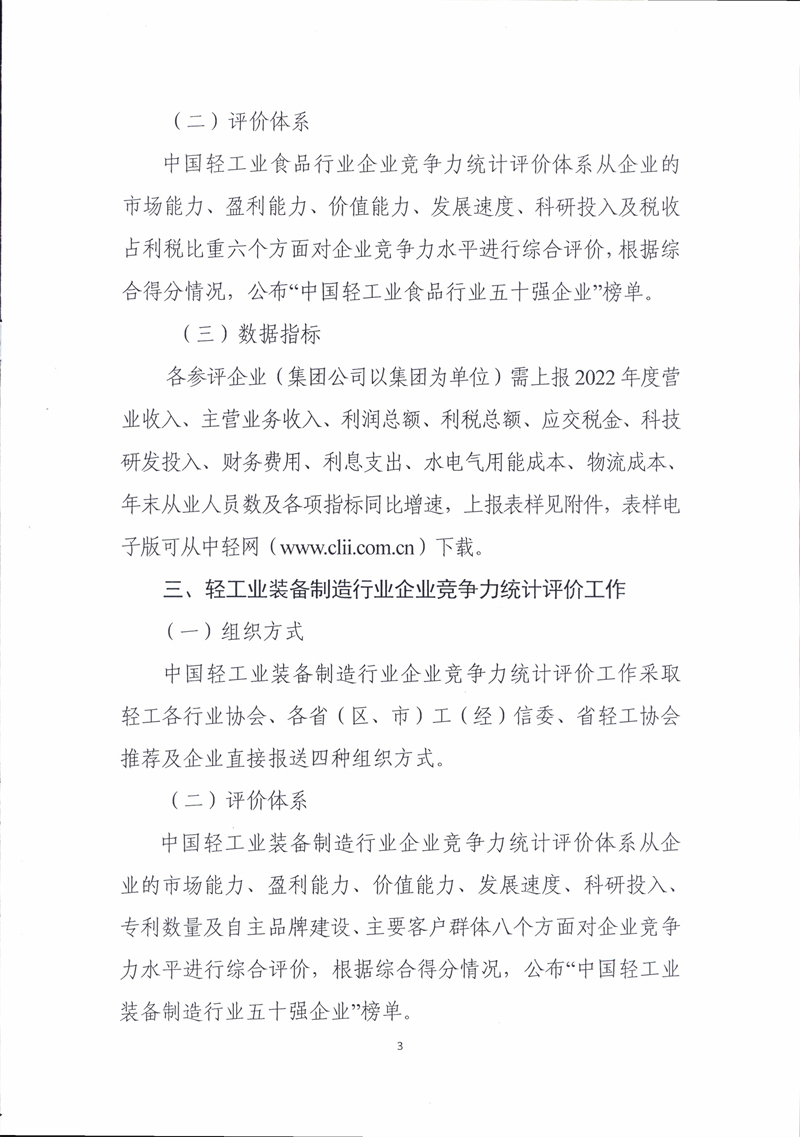 （二）评价体系

中国轻工业食品行业企业竞争力统计评价体系从企业的市场能力、盈利能力、价值能力、发展速度、科研投入及税收占利税比重六个方面对企业竞争力水平进行综合评价，根据综合得分情况，公布“中国轻工业食品行业五十强企业”榜单。

（三）数据指标

各参评企业（集团公司以集团为单位）需上报2022年度营业收入、主营业务收入、利润总额、利税总额、应交税金、科技研发投入、财务费用、利息支出、水电气用能成本、物流成本、年末从业人员数及各项指标同比增速，上报表样见附件，表样电子版可从中轻网（www.clii.com.cn）下载。

三、轻工业装备制造行业企业竞争力统计评价工作

（一）组织方式

中国轻工业装备制造行业企业竞争力统计评价工作采取轻工各行业协会、各省（区、市）工（经）信委、省轻工协会推荐及企业直接报送四种组织方式。

（二）评价体系

中国轻工业装备制造行业企业竞争力统计评价体系从企业的市场能力、盈利能力、价值能力、发展速度、科研投入、专利数量及自主品牌建设、主要客户群体八个方面对企业竞争力水平进行综合评价，根据综合得分情况，公布“中国轻工业装备制造行业五十强企业”榜单。

3